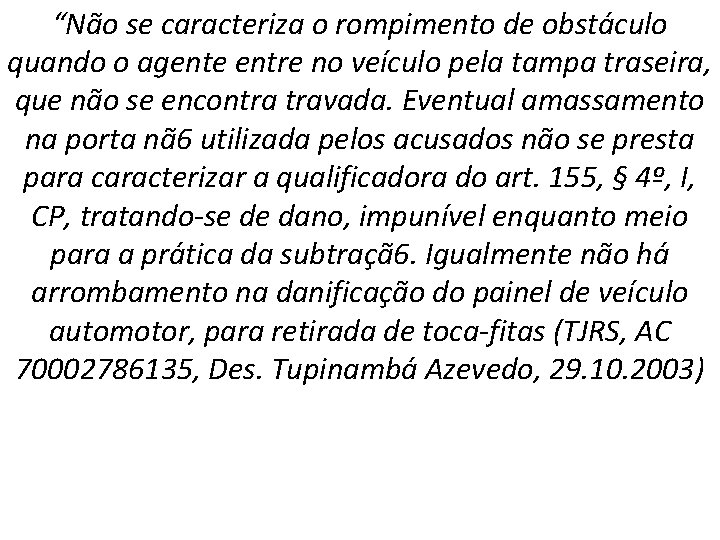 “Não se caracteriza o rompimento de obstáculo quando o agente entre no veículo pela tampa traseira, que não se encontra travada. Eventual amassamento na porta nã6 utilizada pelos acusados não se presta para caracterizar a qualificadora do art. 155, § 4º, I, CP, tratando-se de dano, impunível enquanto meio para a prática da subtraçã6. Igualmente não há arrombamento na danificação do painel de veículo automotor, para retirada de toca-fitas (TJRS, AC 70002786135, Des. Tupinambá Azevedo, 29.10.2003)